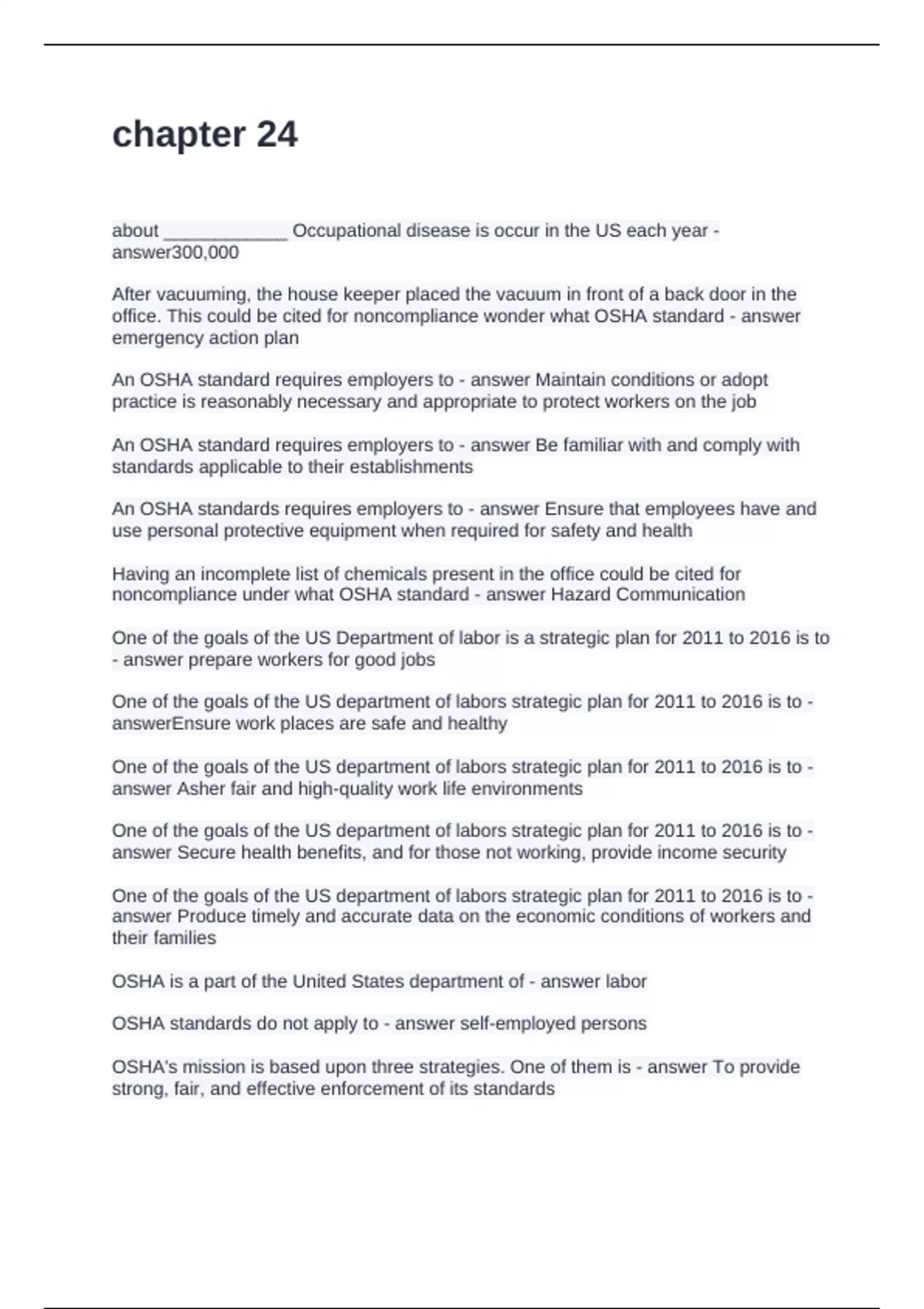 chapter 24

about ____________ Occupational disease is occur in the US each year - answer300,000

After vacuuming, the house keeper placed the vacuum in front of a back door in the office. This could be cited for noncompliance wonder what OSHA standard - answer emergency action plan

An OSHA standard requires employers to - answer Maintain conditions or adopt practice is reasonably necessary and appropriate to protect workers on the job

An OSHA standard requires employers to - answer Be familiar with and comply with standards applicable to their establishments

An OSHA standards requires employers to - answer Ensure that employees have and use personal protective equipment when required for safety and health

Having an incomplete list of chemicals present in the office could be cited for noncompliance under what OSHA standard - answer Hazard Communication

One of the goals of the US Department of labor is a strategic plan for 2011 to 2016 is to - answer prepare workers for good jobs

One of the goals of the US department of labors strategic plan for 2011 to 2016 is to - answerEnsure work places are safe and healthy

One of the goals of the US department of labors strategic plan for 2011 to 2016 is to - answer Asher fair and high-quality work life environments

One of the goals of the US department of labors strategic plan for 2011 to 2016 is to - answer Secure health benefits, and for those not working, provide income security

One of the goals of the US department of labors strategic plan for 2011 to 2016 is to - answer Produce timely and accurate data on the economic conditions of workers and their families

OSHA is a part of the United States department of - answer labor

OSHA standards do not apply to - answer self-employed persons

OSHA's mission is based upon three strategies. One of them is - answer To provide strong, fair, and effective enforcement of its standards